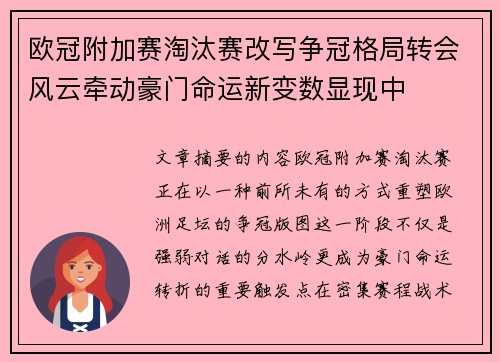 欧冠附加赛淘汰赛改写争冠格局转会风云牵动豪门命运新变数显现中

文章摘要的内容欧冠附加赛淘汰赛正在以一种前所未有的方式重塑欧洲足坛的争冠版图这一阶段不仅是强弱对话的分水岭更成为豪门命运转折的重要触发点在密集赛程战术